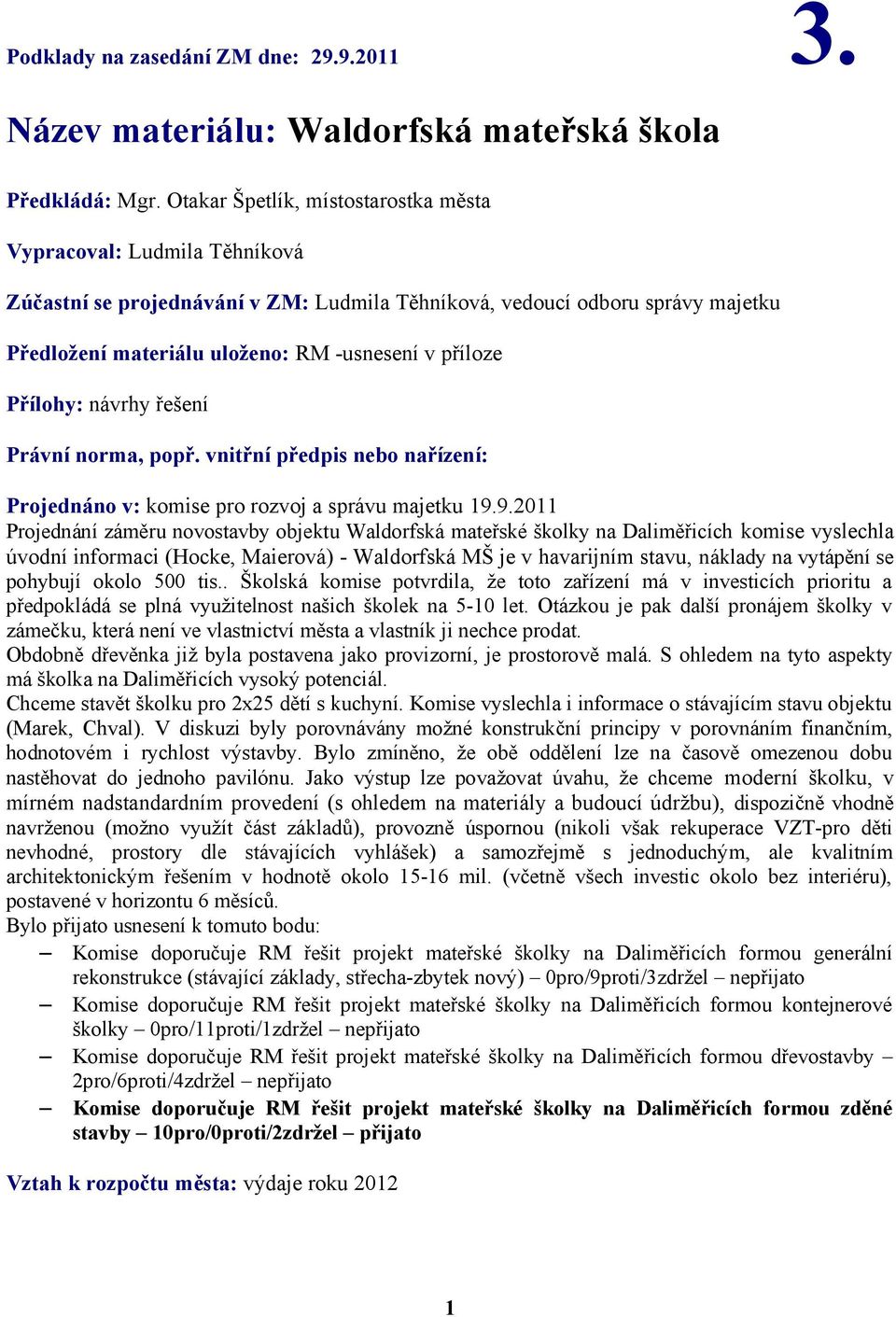 Podklady na zasedání ZM dne: 29.9.2011

3.

Název materiálu: Waldorfská mateřská škola

Předkládá: Mgr. Otakar Špetlík, místostarostka města

Vypracoval: Ludmila Těhníková

Zúčastní se projednávání v ZM: Ludmila Těhníková, vedoucí odboru správy majetku

Předložení materiálu uloženo: RM -usnesení v příloze

Přílohy: návrhy řešení

Právní norma, popř. vnitřní předpis nebo nařízení:

Projednáno v: komise pro rozvoj a správu majetku 19.9.2011
Projednání záměru novostavby objektu Waldorfská mateřské školky na Daliměřicích komise vyslechla úvodní informaci (Hocke, Maierová) - Waldorfská MŠ je v havarijním stavu, náklady na vytápění se pohybují okolo 500 tis.. Školská komise potvrdila, že toto zařízení má v investicích prioritu a předpokládá se plná využitelnost našich školek na 5-10 let. Otázkou je pak další pronájem školky v zámečku, která není ve vlastnictví města a vlastník ji nechce prodat.
Obdobně dřevěnka již byla postavena jako provizorní, je prostorově malá. S ohledem na tyto aspekty má školka na Daliměřicích vysoký potenciál.
Chceme stavět školku pro 2x25 dětí s kuchyní. Komise vyslechla i informace o stávajícím stavu objektu (Marek, Chval). V diskuzi byly porovnávány možné konstrukční principy v porovnáním finančním, hodnotovém i rychlost výstavby. Bylo zmíněno, že obě oddělení lze na časově omezenou dobu nastěhovat do jednoho pavilónu. Jako výstup lze považovat úvahu, že chceme moderní školku, v mírném nadstandardním provedení (s ohledem na materiály a budoucí údržbu), dispozičně vhodně navrženou (možno využít část základů), provozně úspornou (nikoli však rekuperace VZT-pro děti nevhodné, prostory dle stávajících vyhlášek) a samozřejmě s jednoduchým, ale kvalitním architektonickým řešením v hodnotě okolo 15-16 mil. (včetně všech investic okolo bez interiéru), postavené v horizontu 6 měsíců.
Bylo přijato usnesení k tomuto bodu:
– Komise doporučuje RM řešit projekt mateřské školky na Daliměřicích formou generální rekonstrukce (stávající základy, střecha-zbytek nový) – 0pro/9proti/3zdržel – nepřijato
– Komise doporučuje RM řešit projekt mateřské školky na Daliměřicích formou kontejnerové školky – 0pro/11proti/1zdržel – nepřijato
– Komise doporučuje RM řešit projekt mateřské školky na Daliměřicích formou dřevostavby – 2pro/6proti/4zdržel – nepřijato
– Komise doporučuje RM řešit projekt mateřské školky na Daliměřicích formou zděné stavby – 10pro/0proti/2zdržel – přijato

Vztah k rozpočtu města: výdaje roku 2012

1